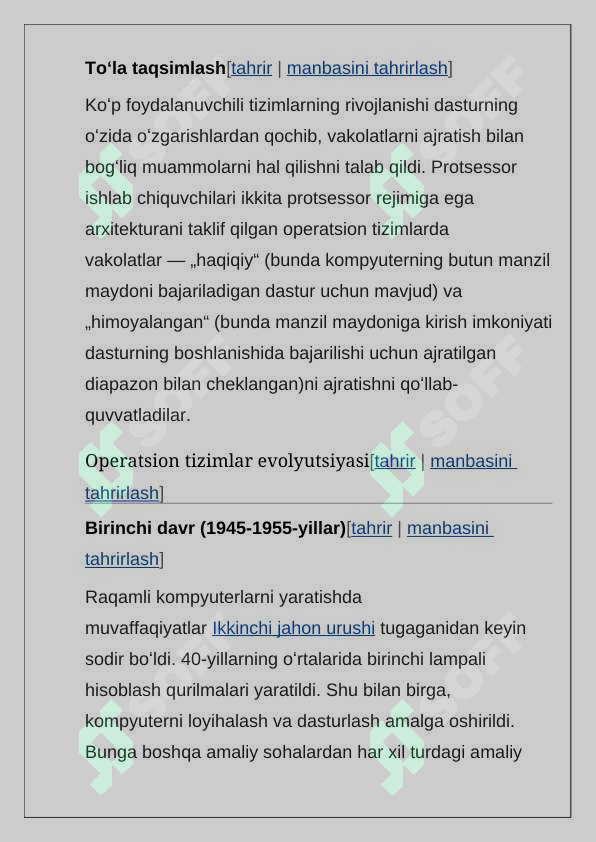 To‘la taqsimlash[tahrir | manbasini tahrirlash]

Ko‘p foydalanuvchili tizimlarning rivojlanishi dasturning o‘zida o‘zgarishlardan qochib, vakolatlarni ajratish bilan bog‘liq muammolarni hal qilishni talab qildi. Protsessor ishlab chiquvchilari ikkita protsessor rejimiga ega arxitekturani taklif qilgan operatsion tizimlarda vakolatlar — „haqiqiy“ (bunda kompyuterning butun manzil maydoni bajariladigan dastur uchun mavjud) va „himoyalangan“ (bunda manzil maydoniga kirish imkoniyati dasturning boshlanishida bajarilishi uchun ajratilgan diapazon bilan cheklangan)ni ajratishni qo‘llab-quvvatladilar.

Operatsion tizimlar evolyutsiyasi[tahrir | manbasini tahrirlash]

Birinchi davr (1945-1955-yillar)[tahrir | manbasini tahrirlash]

Raqamli kompyuterlarni yaratishda muvaffaqiyatlar Ikkinchi jahon urushi tugaganidan keyin sodir bo‘ldi. 40-yillarning o‘rtalarida birinchi lampali hisoblash qurilmalari yaratildi. Shu bilan birga, kompyuterni loyihalash va dasturlash amalga oshirildi. Bunga boshqa amaliy sohalardan har xil turdagi amaliy

SOFF